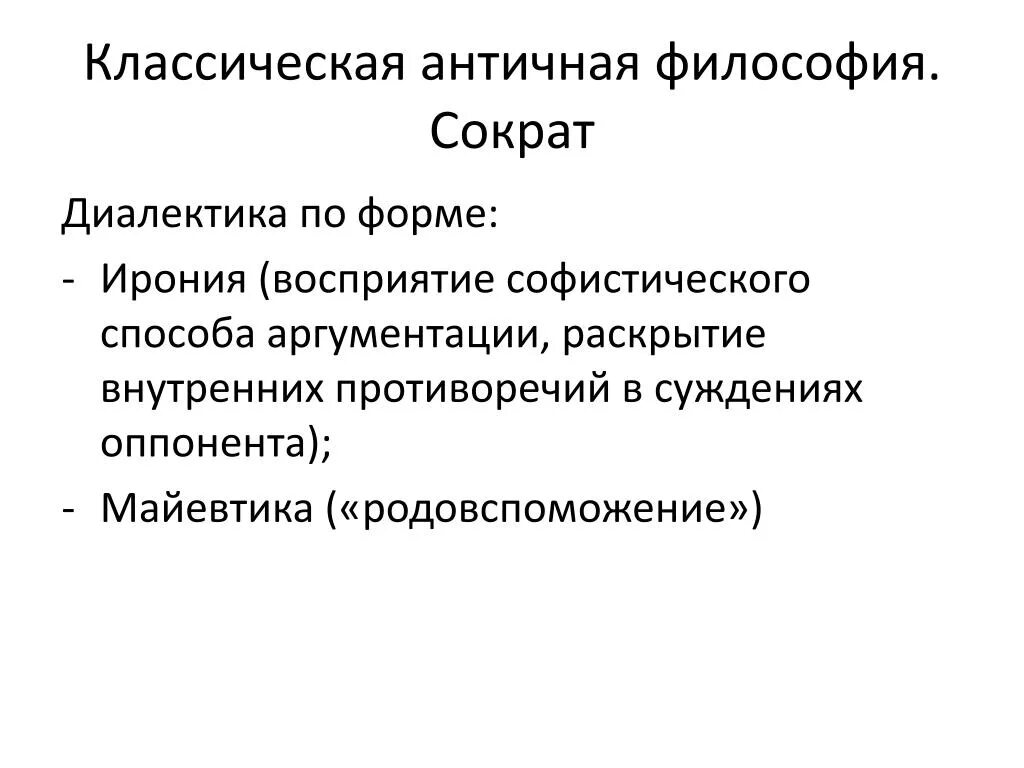 Классическая античная философия. Сократ

Диалектика по форме:

- Ирония (восприятие софистического способа аргументации, раскрытие внутренних противоречий в суждениях оппонента);
- Майевтика («родовспоможение»)